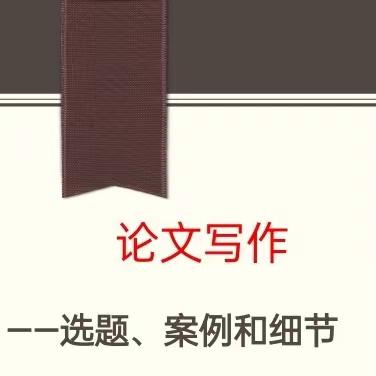 论文写作

——选题、案例和细节